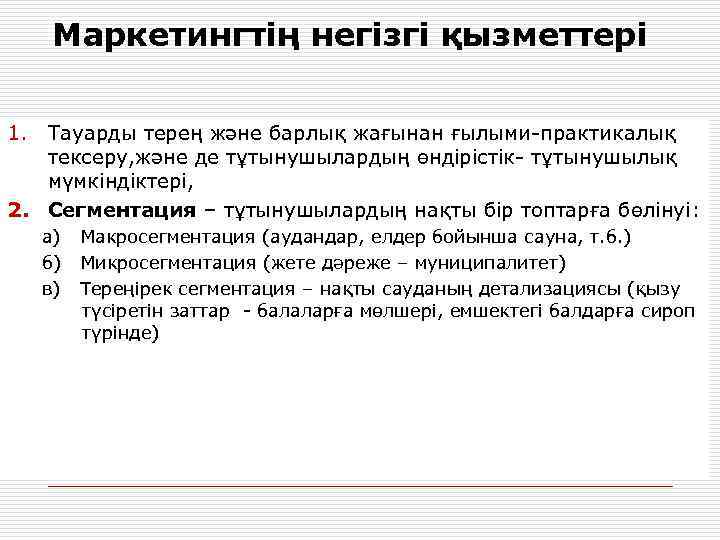 Маркетингтің негізгі қызметтері

1. Тауарды терең және барлық жағынан ғылыми-практикалық тексеру,және де тұтынушылардың өндірістік- тұтынушылық мүмкіндіктері,

2. **Сегментация** – тұтынушылардың нақты бір топтарға бөлінуі:

а) Макросегментация (аудандар, елдер бойынша сауна, т.б.)

б) Микросегментация (жете дәреже – муниципалитет)

в) Тереңірек сегментация – нақты сауданың детализациясы (қызу түсіретін заттар - балаларға мөлшері, емшектегі балдарға сироп түрінде)